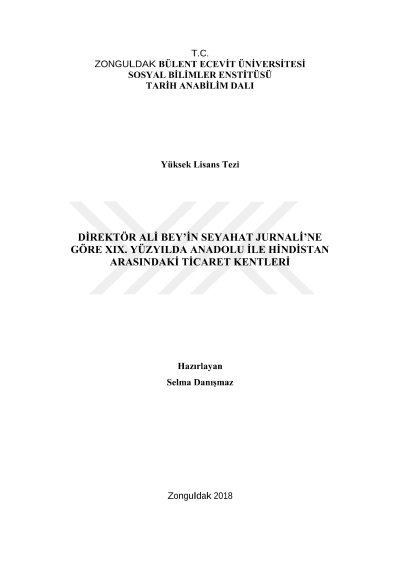 T.C.
ZONGULDAK BÜLENT ECEVİT ÜNİVERSİTESİ
SOSYAL BİLİMLER ENSTİTÜSÜ
TARİH ANABİLİM DALI

Yüksek Lisans Tezi

DİREKTÖR ALİ BEY'İN SEYAHAT JURNALİ'NE GÖRE XIX. YÜZYILDA ANADOLU İLE HİNDİSTAN ARASINDAKİ TİCARET KENTLERİ

Hazırlayan
Selma Danışmaz

Zonguldak 2018